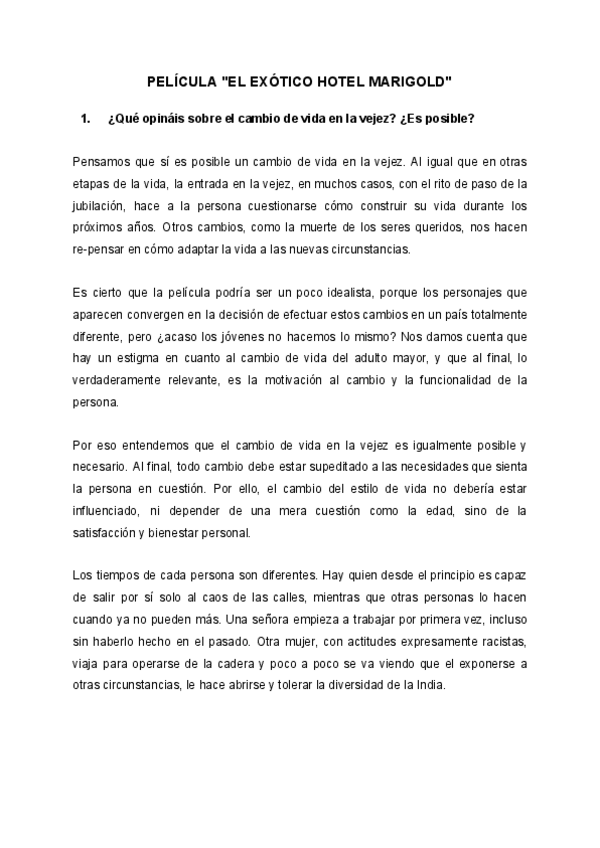 PELÍCULA "EL EXÓTICO HOTEL MARIGOLD"

1. ¿Qué opináis sobre el cambio de vida en la vejez? ¿Es posible?

Pensamos que sí es posible un cambio de vida en la vejez. Al igual que en otras etapas de la vida, la entrada en la vejez, en muchos casos, con el rito de paso de la jubilación, hace a la persona cuestionarse cómo construir su vida durante los próximos años. Otros cambios, como la muerte de los seres queridos, nos hacen re-pensar en cómo adaptar la vida a las nuevas circunstancias.

Es cierto que la película podría ser un poco idealista, porque los personajes que aparecen convergen en la decisión de efectuar estos cambios en un país totalmente diferente, pero ¿acaso los jóvenes no hacemos lo mismo? Nos damos cuenta que hay un estigma en cuanto al cambio de vida del adulto mayor, y que al final, lo verdaderamente relevante, es la motivación al cambio y la funcionalidad de la persona.

Por eso entendemos que el cambio de vida en la vejez es igualmente posible y necesario. Al final, todo cambio debe estar supeditado a las necesidades que sienta la persona en cuestión. Por ello, el cambio del estilo de vida no debería estar influenciado, ni depender de una mera cuestión como la edad, sino de la satisfacción y bienestar personal.

Los tiempos de cada persona son diferentes. Hay quien desde el principio es capaz de salir por sí solo al caos de las calles, mientras que otras personas lo hacen cuando ya no pueden más. Una señora empieza a trabajar por primera vez, incluso sin haberlo hecho en el pasado. Otra mujer, con actitudes expresamente racistas, viaja para operarse de la cadera y poco a poco se va viendo que el exponerse a otras circunstancias, le hace abrirse y tolerar la diversidad de la India.